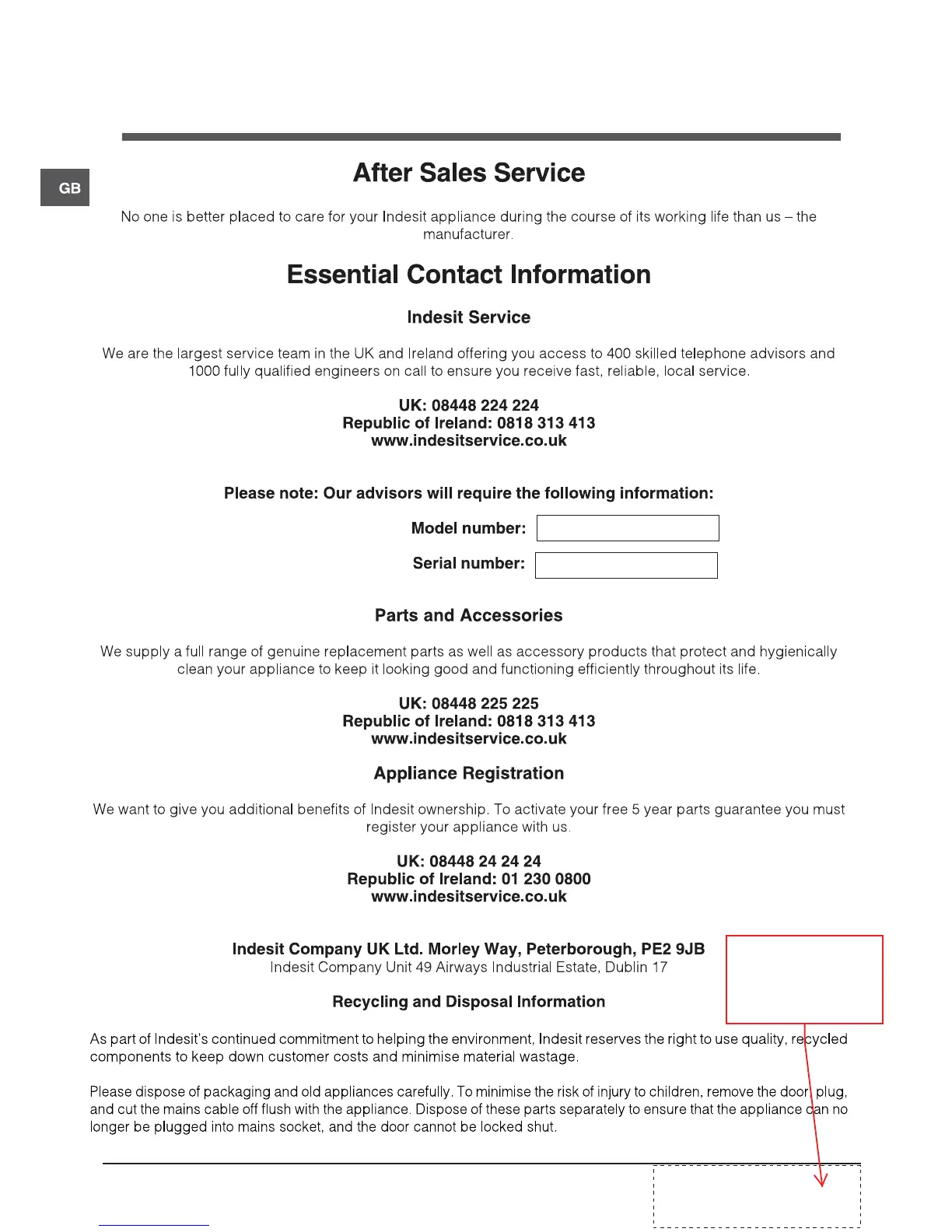 GB

After Sales Service

No one is better placed to care for your Indesit appliance during the course of its working life than us – the manufacturer.

Essential Contact Information

Indesit Service

We are the largest service team in the UK and Ireland offering you access to 400 skilled telephone advisors and 1000 fully qualified engineers on call to ensure you receive fast, reliable, local service.

UK: 08448 224 224
Republic of Ireland: 0818 313 413
www.indesitservice.co.uk

Please note: Our advisors will require the following information:

Model number:

Serial number:

Parts and Accessories

We supply a full range of genuine replacement parts as well as accessory products that protect and hygienically clean your appliance to keep it looking good and functioning efficiently throughout its life.

UK: 08448 225 225
Republic of Ireland: 0818 313 413
www.indesitservice.co.uk

Appliance Registration

We want to give you additional benefits of Indesit ownership. To activate your free 5 year parts guarantee you must register your appliance with us.

UK: 08448 24 24 24
Republic of Ireland: 01 230 0800
www.indesitservice.co.uk

Indesit Company UK Ltd. Morley Way, Peterborough, PE2 9JB
Indesit Company Unit 49 Airways Industrial Estate, Dublin 17

Recycling and Disposal Information

As part of Indesit's continued commitment to helping the environment, Indesit reserves the right to use quality, recycled components to keep down customer costs and minimise material wastage.

Please dispose of packaging and old appliances carefully. To minimise the risk of injury to children, remove the door, plug, and cut the mains cable off flush with the appliance. Dispose of these parts separately to ensure that the appliance can no longer be plugged into mains socket, and the door cannot be locked shut.